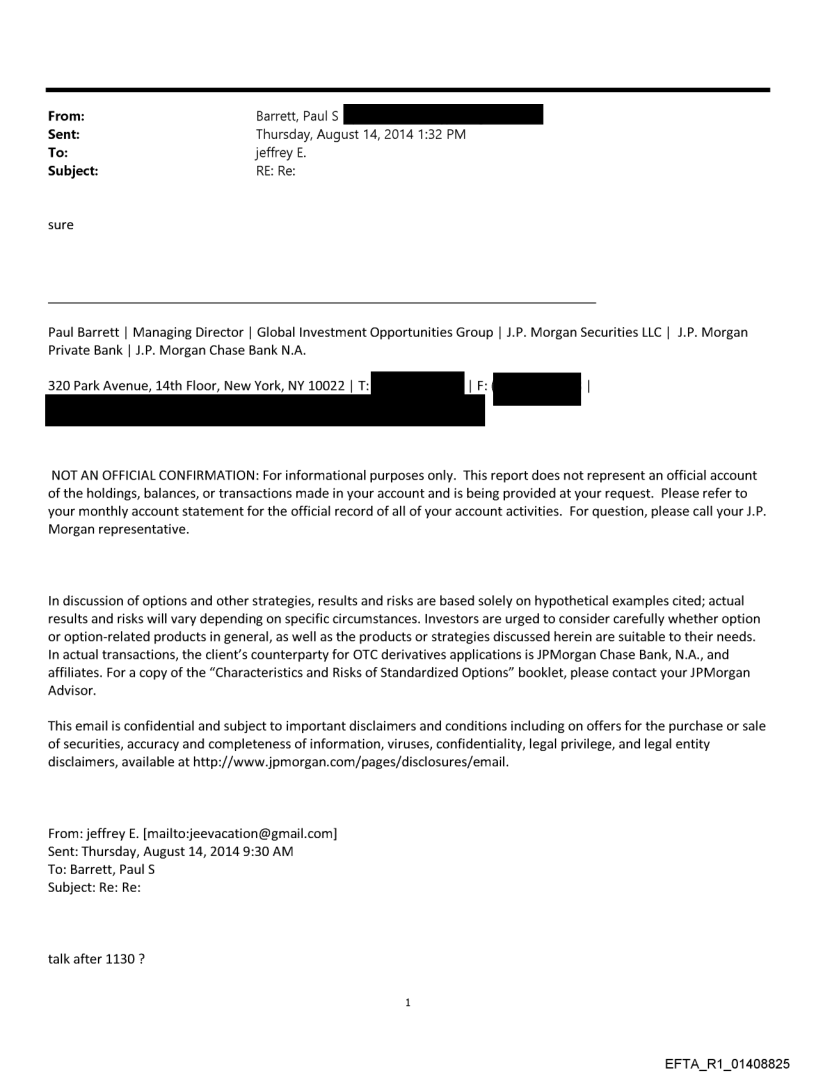 From: Barrett, Paul S
Sent: Thursday, August 14, 2014 1:32 PM
To: jeffrey E.
Subject: RE: Re:

sure

Paul Barrett | Managing Director | Global Investment Opportunities Group | J.P. Morgan Securities LLC | J.P. Morgan Private Bank | J.P. Morgan Chase Bank N.A.

320 Park Avenue, 14th Floor, New York, NY 10022 | T: | F: ( |

NOT AN OFFICIAL CONFIRMATION: For informational purposes only. This report does not represent an official account of the holdings, balances, or transactions made in your account and is being provided at your request. Please refer to your monthly account statement for the official record of all of your account activities. For question, please call your J.P. Morgan representative.

In discussion of options and other strategies, results and risks are based solely on hypothetical examples cited; actual results and risks will vary depending on specific circumstances. Investors are urged to consider carefully whether option or option-related products in general, as well as the products or strategies discussed herein are suitable to their needs. In actual transactions, the client's counterparty for OTC derivatives applications is JPMorgan Chase Bank, N.A., and affiliates. For a copy of the "Characteristics and Risks of Standardized Options" booklet, please contact your JPMorgan Advisor.

This email is confidential and subject to important disclaimers and conditions including on offers for the purchase or sale of securities, accuracy and completeness of information, viruses, confidentiality, legal privilege, and legal entity disclaimers, available at http://www.jpmorgan.com/pages/disclosures/email.

From: jeffrey E. [mailto:jeevacation@gmail.com]
Sent: Thursday, August 14, 2014 9:30 AM
To: Barrett, Paul S
Subject: Re: Re:

talk after 1130 ?

1

EFTA_R1_01408825